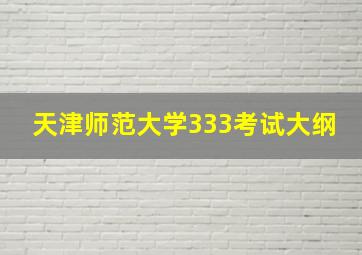 天津师范大学333考试大纲